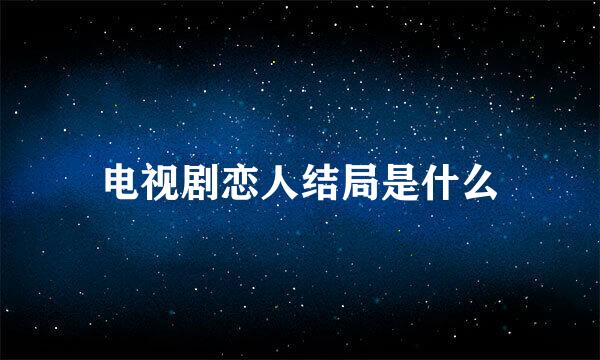 电视剧恋人结局是什么